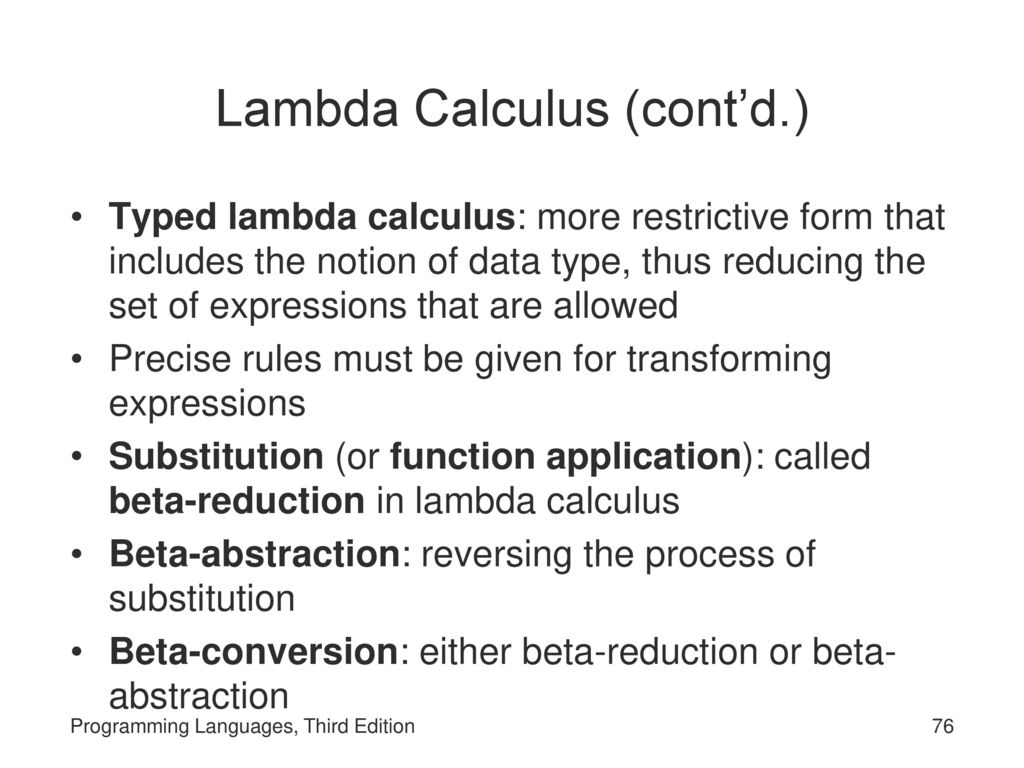 Lambda Calculus (cont'd.)

• Typed lambda calculus: more restrictive form that includes the notion of data type, thus reducing the set of expressions that are allowed

• Precise rules must be given for transforming expressions

• Substitution (or function application): called beta-reduction in lambda calculus

• Beta-abstraction: reversing the process of substitution

• Beta-conversion: either beta-reduction or beta-abstraction

Programming Languages, Third Edition

76